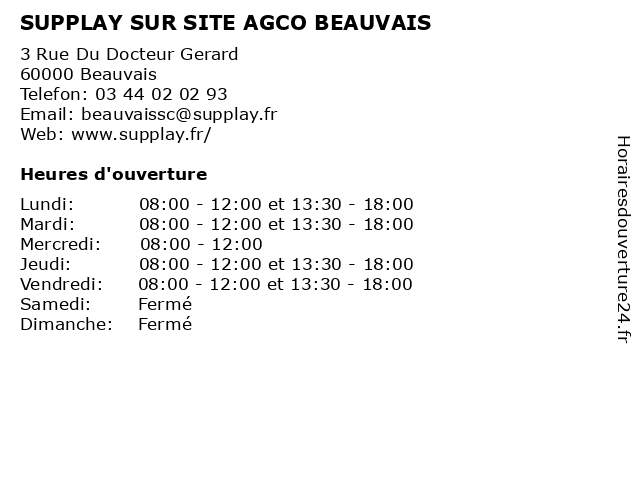 SUPPLAY SUR SITE AGCO BEAUVAIS
3 Rue Du Docteur Gerard
60000 Beauvais
Telefon: 03 44 02 02 93
Email: beauvaissc@supplay.fr
Web: www.supplay.fr/

Heures d'ouverture

| | |
|---|---|
| Lundi: | 08:00 - 12:00 et 13:30 - 18:00 |
| Mardi: | 08:00 - 12:00 et 13:30 - 18:00 |
| Mercredi: | 08:00 - 12:00 |
| Jeudi: | 08:00 - 12:00 et 13:30 - 18:00 |
| Vendredi: | 08:00 - 12:00 et 13:30 - 18:00 |
| Samedi: | Fermé |
| Dimanche: | Fermé |

Horairesdouverture24.fr